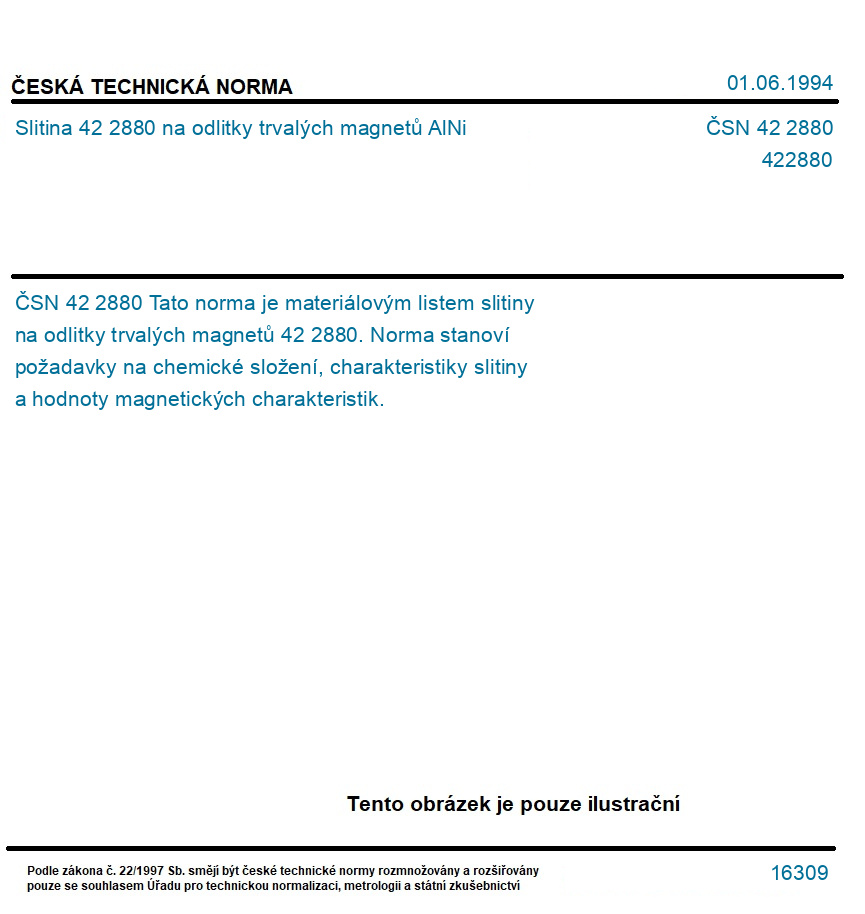 ČESKÁ TECHNICKÁ NORMA

01.06.1994

Slitina 42 2880 na odlitky trvalých magnetů AlNi

ČSN 42 2880
422880

ČSN 42 2880 Tato norma je materiálovým listem slitiny na odlitky trvalých magnetů 42 2880. Norma stanoví požadavky na chemické složení, charakteristiky slitiny a hodnoty magnetických charakteristik.

Tento obrázek je pouze ilustrační

Podle zákona č. 22/1997 Sb. smějí být české technické normy rozmnožovány a rozšiřovány pouze se souhlasem Úřadu pro technickou normalizaci, metrologii a státní zkušebnictví

16309